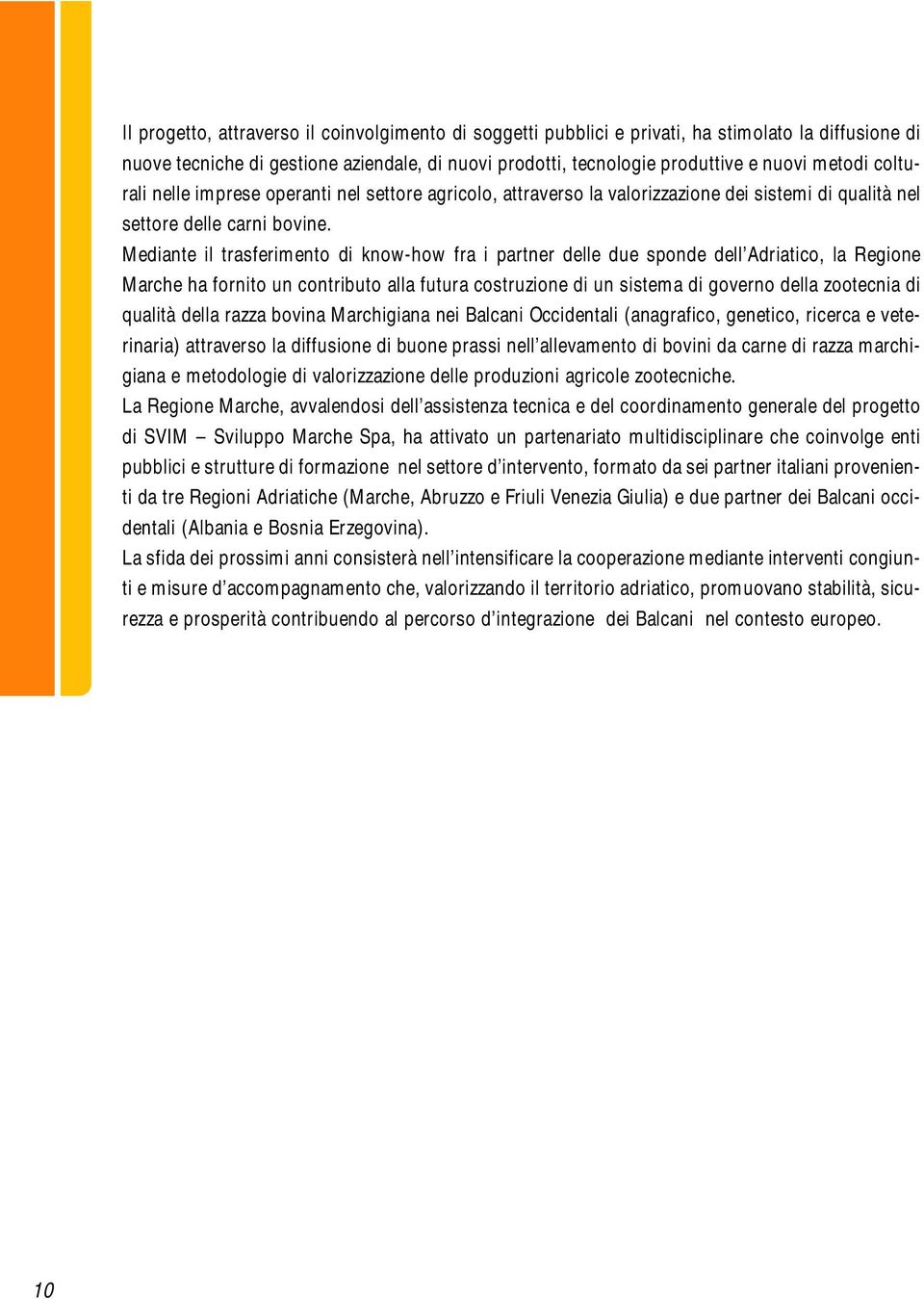 Il progetto, attraverso il coinvolgimento di soggetti pubblici e privati, ha stimolato la diffusione di nuove tecniche di gestione aziendale, di nuovi prodotti, tecnologie produttive e nuovi metodi colturali nelle imprese operanti nel settore agricolo, attraverso la valorizzazione dei sistemi di qualità nel settore delle carni bovine.

Mediante il trasferimento di know-how fra i partner delle due sponde dell'Adriatico, la Regione Marche ha fornito un contributo alla futura costruzione di un sistema di governo della zootecnia di qualità della razza bovina Marchigiana nei Balcani Occidentali (anagrafico, genetico, ricerca e veterinaria) attraverso la diffusione di buone prassi nell'allevamento di bovini da carne di razza marchigiana e metodologie di valorizzazione delle produzioni agricole zootecniche.

La Regione Marche, avvalendosi dell'assistenza tecnica e del coordinamento generale del progetto di SVIM – Sviluppo Marche Spa, ha attivato un partenariato multidisciplinare che coinvolge enti pubblici e strutture di formazione nel settore d'intervento, formato da sei partner italiani provenienti da tre Regioni Adriatiche (Marche, Abruzzo e Friuli Venezia Giulia) e due partner dei Balcani occidentali (Albania e Bosnia Erzegovina).

La sfida dei prossimi anni consisterà nell'intensificare la cooperazione mediante interventi congiunti e misure d'accompagnamento che, valorizzando il territorio adriatico, promuovano stabilità, sicurezza e prosperità contribuendo al percorso d'integrazione dei Balcani nel contesto europeo.

10